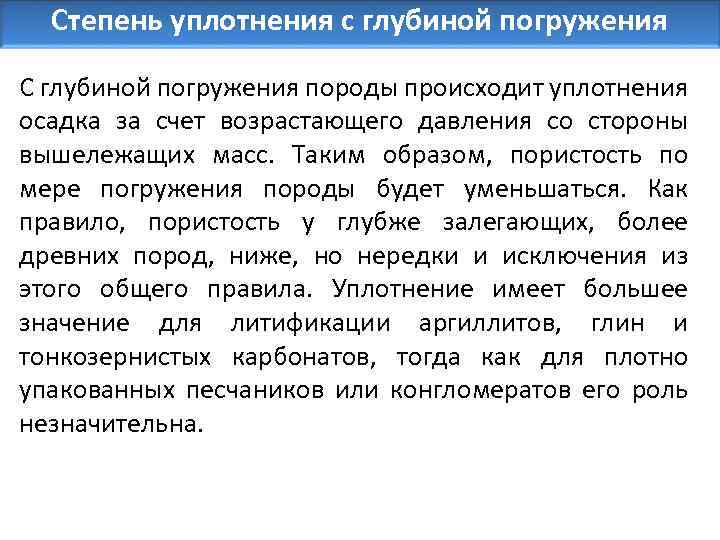 Степень уплотнения с глубиной погружения

С глубиной погружения породы происходит уплотнения осадка за счет возрастающего давления со стороны вышележащих масс. Таким образом, пористость по мере погружения породы будет уменьшаться. Как правило, пористость у глубже залегающих, более древних пород, ниже, но нередки и исключения из этого общего правила. Уплотнение имеет большее значение для литификации аргиллитов, глин и тонкозернистых карбонатов, тогда как для плотно упакованных песчаников или конгломератов его роль незначительна.